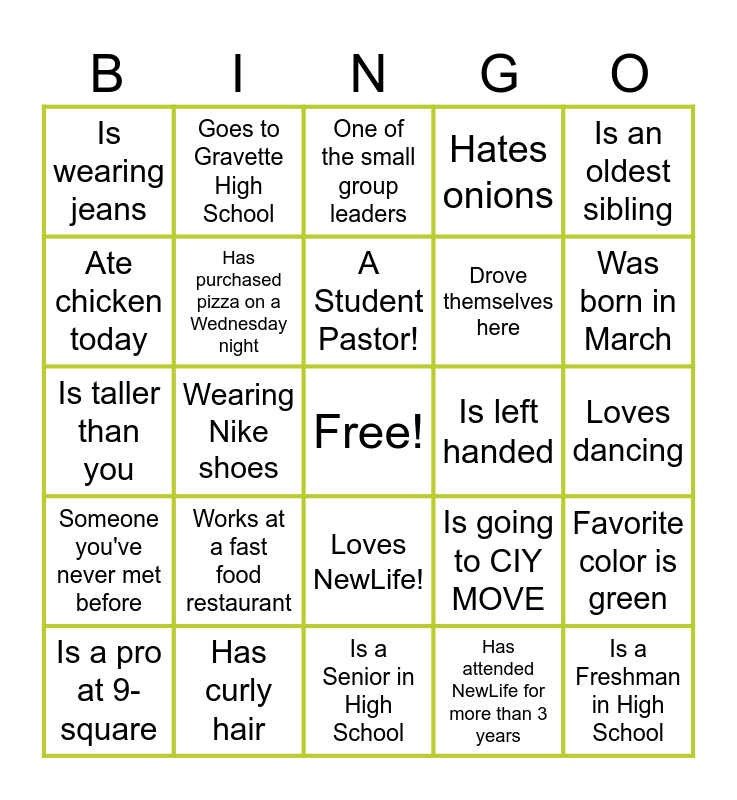 | B | I | N | G | O |
|---|---|---|---|---|
| Is wearing jeans | Goes to Gravette High School | One of the small group leaders | Hates onions | Is an oldest sibling |
| Ate chicken today | Has purchased pizza on a Wednesday night | A Student Pastor! | Drove themselves here | Was born in March |
| Is taller than you | Wearing Nike shoes | Free! | Is left handed | Loves dancing |
| Someone you've never met before | Works at a fast food restaurant | Loves NewLife! | Is going to CIY MOVE | Favorite color is green |
| Is a pro at 9-square | Has curly hair | Is a Senior in High School | Has attended NewLife for more than 3 years | Is a Freshman in High School |